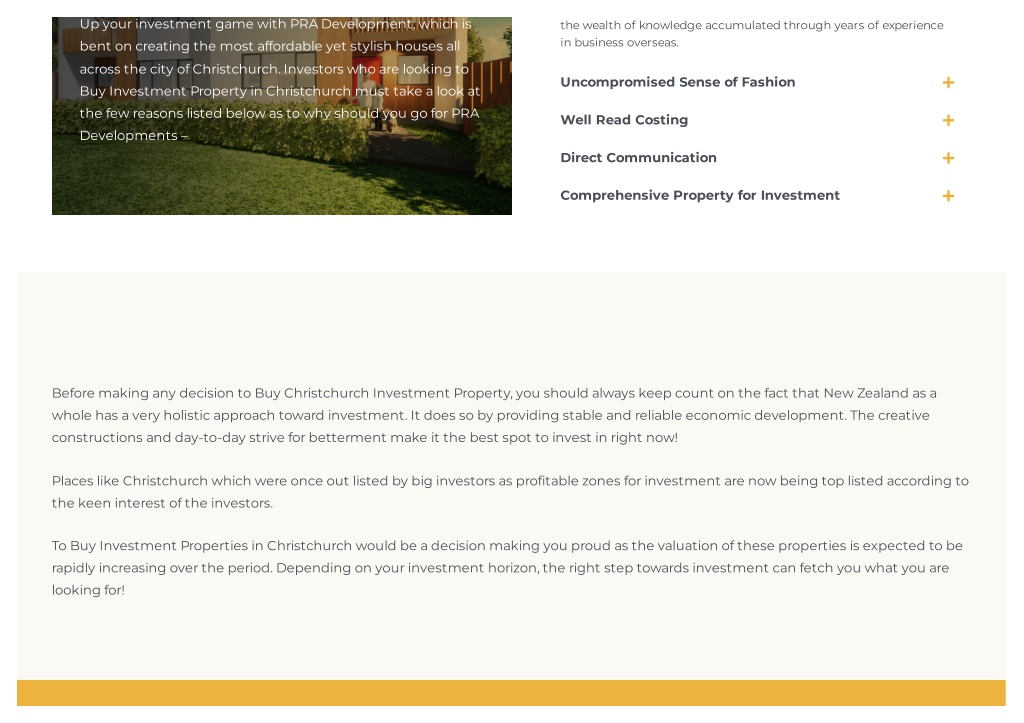 Up your investment game with PRA Development, which is bent on creating the most affordable yet stylish houses all across the city of Christchurch. Investors who are looking to Buy Investment Property in Christchurch must take a look at the few reasons listed below as to why should you go for PRA Developments –

the wealth of knowledge accumulated through years of experience in business overseas.

Uncompromised Sense of Fashion +

Well Read Costing +

Direct Communication +

Comprehensive Property for Investment +

Before making any decision to Buy Christchurch Investment Property, you should always keep count on the fact that New Zealand as a whole has a very holistic approach toward investment. It does so by providing stable and reliable economic development. The creative constructions and day-to-day strive for betterment make it the best spot to invest in right now!

Places like Christchurch which were once out listed by big investors as profitable zones for investment are now being top listed according to the keen interest of the investors.

To Buy Investment Properties in Christchurch would be a decision making you proud as the valuation of these properties is expected to be rapidly increasing over the period. Depending on your investment horizon, the right step towards investment can fetch you what you are looking for!